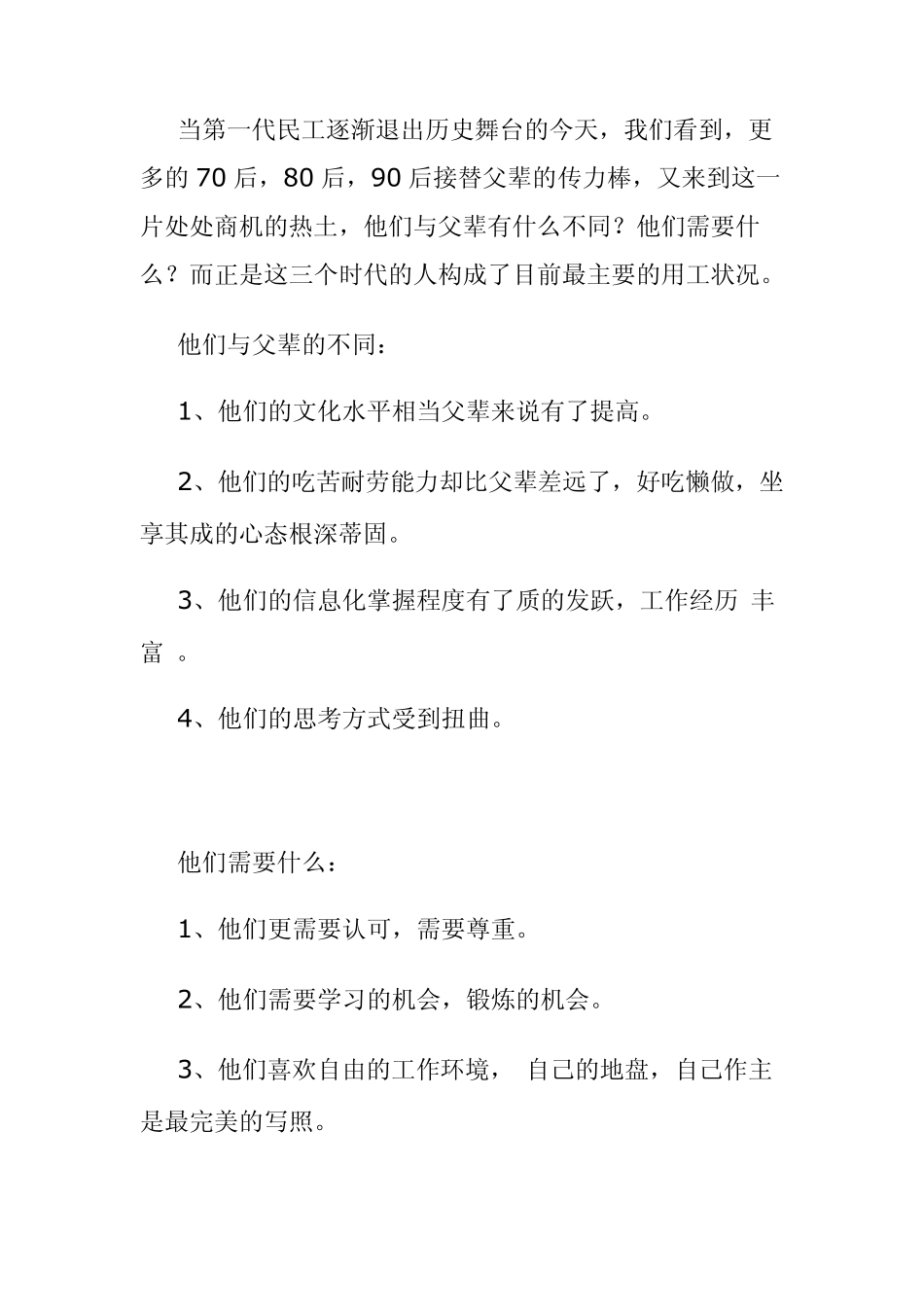 当第一代民工逐渐退出历史舞台的今天，我们看到，更多的 70 后，80 后，90 后接替父辈的传力棒，又来到这一片处处商机的热土，他们与父辈有什么不同？他们需要什么？而正是这三个时代的人构成了目前最主要的用工状况。

他们与父辈的不同：

1、他们的文化水平相当父辈来说有了提高。

2、他们的吃苦耐劳能力却比父辈差远了，好吃懒做，坐享其成的心态根深蒂固。

3、他们的信息化掌握程度有了质的发跃，工作经历 丰富 。

4、他们的思考方式受到扭曲。

他们需要什么：

1、他们更需要认可，需要尊重。

2、他们需要学习的机会，锻炼的机会。

3、他们喜欢自由的工作环境， 自己的地盘，自己作主是最完美的写照。